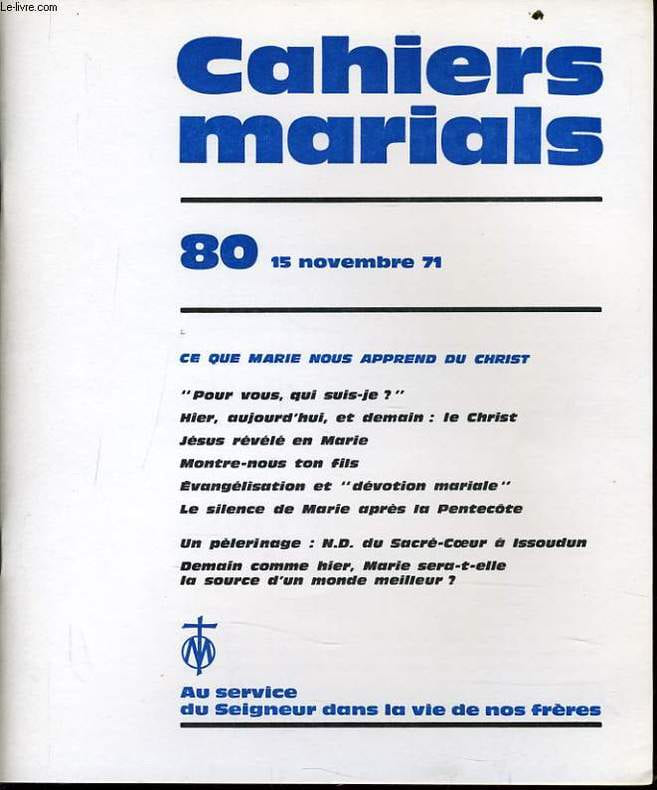 Cahiers marials

80 15 novembre 71

CE QUE MARIE NOUS APPREND DU CHRIST

"Pour vous, qui suis-je ?"

Hier, aujourd'hui, et demain : le Christ

Jésus révélé en Marie

Montre-nous ton fils

Évangélisation et "dévotion mariale"

Le silence de Marie après la Pentecôte

Un pèlerinage : N.D. du Sacré-Cœur à Issoudun

Demain comme hier, Marie sera-t-elle la source d'un monde meilleur ?

Au service
du Seigneur dans la vie de nos frères

Le-livre.com